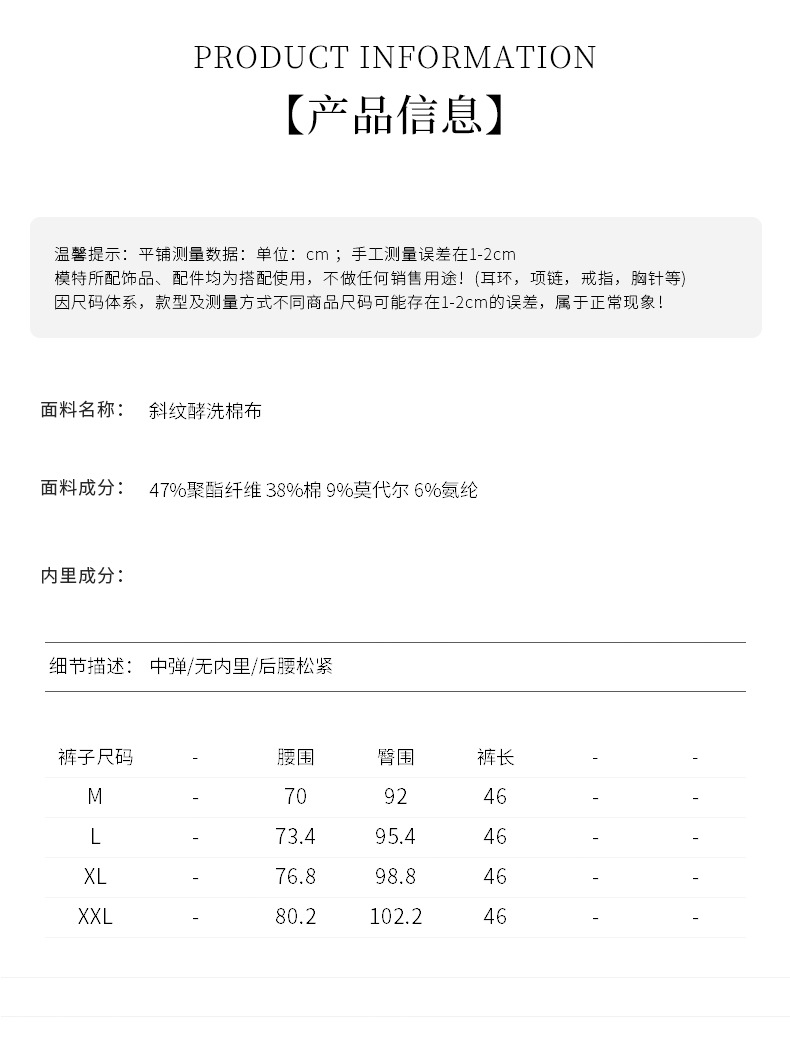 PRODUCT INFORMATION
【产品信息】

温馨提示：平铺测量数据：单位：cm；手工测量误差在1-2cm
模特所配饰品、配件均为搭配使用，不做任何销售用途！(耳环，项链，戒指，胸针等)
因尺码体系，款型及测量方式不同商品尺码可能存在1-2cm的误差，属于正常现象！

面料名称： 斜纹酵洗棉布

面料成分： 47%聚酯纤维 38%棉 9%莫代尔 6%氨纶

内里成分：

细节描述： 中弹/无内里/后腰松紧

| 裤子尺码 | - | 腰围 | 臀围 | 裤长 | - | - |
|---|---|---|---|---|---|---|
| M | - | 70 | 92 | 46 | - | - |
| L | - | 73.4 | 95.4 | 46 | - | - |
| XL | - | 76.8 | 98.8 | 46 | - | - |
| XXL | - | 80.2 | 102.2 | 46 | - | - |